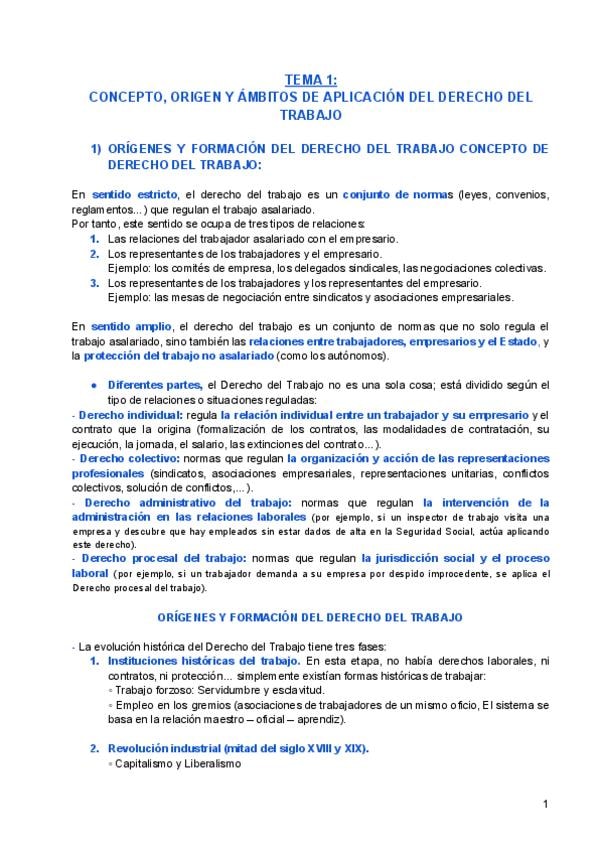 TEMA 1:
CONCEPTO, ORIGEN Y ÁMBITOS DE APLICACIÓN DEL DERECHO DEL TRABAJO

1) ORÍGENES Y FORMACIÓN DEL DERECHO DEL TRABAJO CONCEPTO DE DERECHO DEL TRABAJO:

En sentido estricto, el derecho del trabajo es un conjunto de normas (leyes, convenios, reglamentos...) que regulan el trabajo asalariado.
Por tanto, este sentido se ocupa de tres tipos de relaciones:
1. Las relaciones del trabajador asalariado con el empresario.
2. Los representantes de los trabajadores y el empresario.
Ejemplo: los comités de empresa, los delegados sindicales, las negociaciones colectivas.
3. Los representantes de los trabajadores y los representantes del empresario.
Ejemplo: las mesas de negociación entre sindicatos y asociaciones empresariales.

En sentido amplio, el derecho del trabajo es un conjunto de normas que no solo regula el trabajo asalariado, sino también las relaciones entre trabajadores, empresarios y el Estado, y la protección del trabajo no asalariado (como los autónomos).

● Diferentes partes, el Derecho del Trabajo no es una sola cosa; está dividido según el tipo de relaciones o situaciones reguladas:
- Derecho individual: regula la relación individual entre un trabajador y su empresario y el contrato que la origina (formalización de los contratos, las modalidades de contratación, su ejecución, la jornada, el salario, las extinciones del contrato...).
- Derecho colectivo: normas que regulan la organización y acción de las representaciones profesionales (sindicatos, asociaciones empresariales, representaciones unitarias, conflictos colectivos, solución de conflictos,...).
- Derecho administrativo del trabajo: normas que regulan la intervención de la administración en las relaciones laborales (por ejemplo, si un inspector de trabajo visita una empresa y descubre que hay empleados sin estar dados de alta en la Seguridad Social, actúa aplicando este derecho).
- Derecho procesal del trabajo: normas que regulan la jurisdicción social y el proceso laboral (por ejemplo, si un trabajador demanda a su empresa por despido improcedente, se aplica el Derecho procesal del trabajo).

ORÍGENES Y FORMACIÓN DEL DERECHO DEL TRABAJO

- La evolución histórica del Derecho del Trabajo tiene tres fases:
1. Instituciones históricas del trabajo. En esta etapa, no había derechos laborales, ni contratos, ni protección... simplemente existían formas históricas de trabajar:
◦ Trabajo forzoso: Servidumbre y esclavitud.
◦ Empleo en los gremios (asociaciones de trabajadores de un mismo oficio, El sistema se basa en la relación maestro – oficial – aprendiz).

2. Revolución industrial (mitad del siglo XVIII y XIX).
◦ Capitalismo y Liberalismo

1